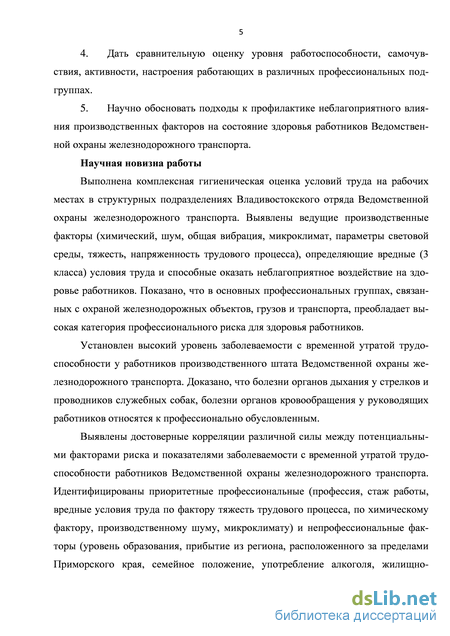 5

4. Дать сравнительную оценку уровня работоспособности, самочувствия, активности, настроения работающих в различных профессиональных подгруппах.

5. Научно обосновать подходы к профилактике неблагоприятного влияния производственных факторов на состояние здоровья работников Ведомственной охраны железнодорожного транспорта.

Научная новизна работы

Выполнена комплексная гигиеническая оценка условий труда на рабочих местах в структурных подразделениях Владивостокского отряда Ведомственной охраны железнодорожного транспорта. Выявлены ведущие производственные факторы (химический, шум, общая вибрация, микроклимат, параметры световой среды, тяжесть, напряженность трудового процесса), определяющие вредные (3 класса) условия труда и способные оказать неблагоприятное воздействие на здоровье работников. Показано, что в основных профессиональных группах, связанных с охраной железнодорожных объектов, грузов и транспорта, преобладает высокая категория профессионального риска для здоровья работников.

Установлен высокий уровень заболеваемости с временной утратой трудоспособности у работников производственного штата Ведомственной охраны железнодорожного транспорта. Доказано, что болезни органов дыхания у стрелков и проводников служебных собак, болезни органов кровообращения у руководящих работников относятся к профессионально обусловленным.

Выявлены достоверные корреляции различной силы между потенциальными факторами риска и показателями заболеваемости с временной утратой трудоспособности работников Ведомственной охраны железнодорожного транспорта. Идентифицированы приоритетные профессиональные (профессия, стаж работы, вредные условия труда по фактору тяжесть трудового процесса, по химическому фактору, производственному шуму, микроклимату) и непрофессиональные факторы (уровень образования, прибытие из региона, расположенного за пределами Приморского края, семейное положение, употребление алкоголя, жилищно-

dsLib.net
библиотека диссертаций